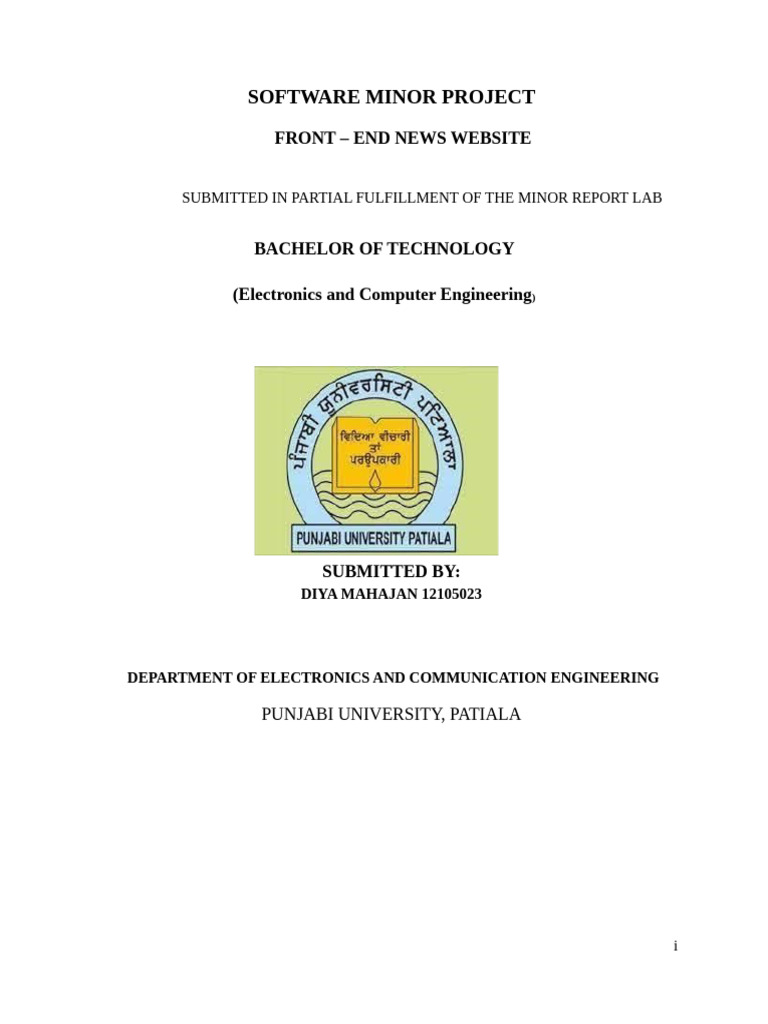 SOFTWARE MINOR PROJECT

FRONT – END NEWS WEBSITE

SUBMITTED IN PARTIAL FULFILLMENT OF THE MINOR REPORT LAB

BACHELOR OF TECHNOLOGY

(Electronics and Computer Engineering)

ਪੰਜਾਬੀ ਯੂਨੀਵਰਸਿਟੀ ਪਟਿਆਲਾ

ਵਿਦਿਆ ਵੀਚਾਰੀ ਤਾਂ ਪਰਉਪਕਾਰੀ

PUNJABI UNIVERSITY PATIALA

SUBMITTED BY:

DIYA MAHAJAN 12105023

DEPARTMENT OF ELECTRONICS AND COMMUNICATION ENGINEERING

PUNJABI UNIVERSITY, PATIALA

i